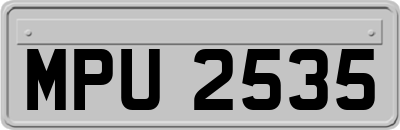 MPU 2535